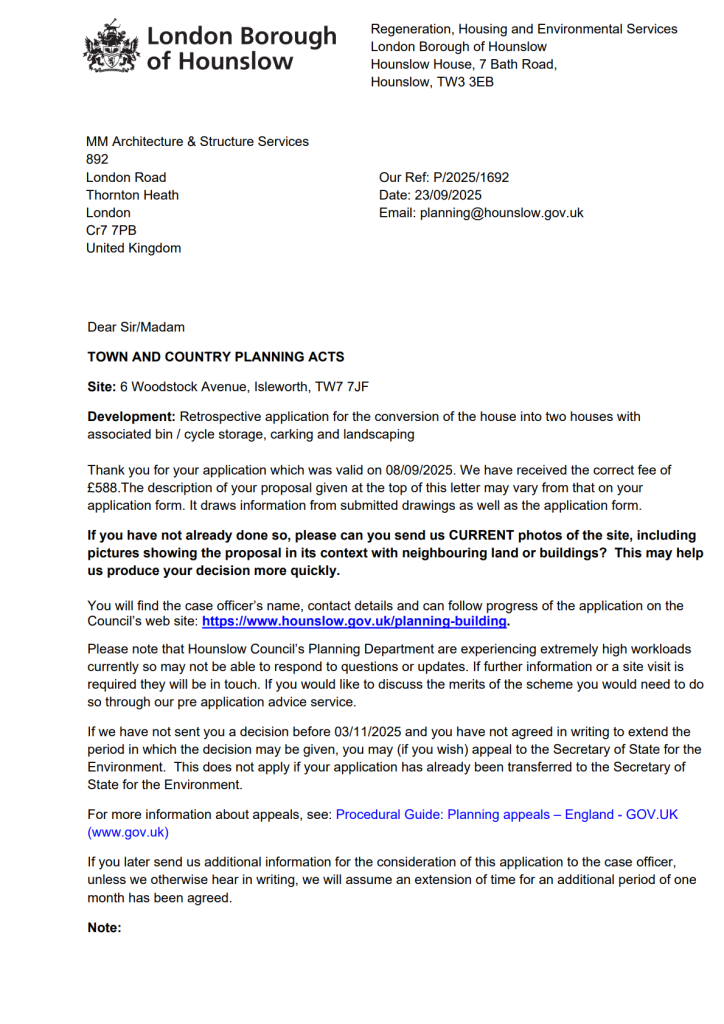 London Borough of Hounslow

Regeneration, Housing and Environmental Services
London Borough of Hounslow
Hounslow House, 7 Bath Road,
Hounslow, TW3 3EB

MM Architecture & Structure Services
892
London Road
Thornton Heath
London
Cr7 7PB
United Kingdom

Our Ref: P/2025/1692
Date: 23/09/2025
Email: planning@hounslow.gov.uk

Dear Sir/Madam

TOWN AND COUNTRY PLANNING ACTS

Site: 6 Woodstock Avenue, Isleworth, TW7 7JF

Development: Retrospective application for the conversion of the house into two houses with associated bin / cycle storage, carking and landscaping

Thank you for your application which was valid on 08/09/2025. We have received the correct fee of £588.The description of your proposal given at the top of this letter may vary from that on your application form. It draws information from submitted drawings as well as the application form.

If you have not already done so, please can you send us CURRENT photos of the site, including pictures showing the proposal in its context with neighbouring land or buildings? This may help us produce your decision more quickly.

You will find the case officer's name, contact details and can follow progress of the application on the Council's web site: https://www.hounslow.gov.uk/planning-building.

Please note that Hounslow Council's Planning Department are experiencing extremely high workloads currently so may not be able to respond to questions or updates. If further information or a site visit is required they will be in touch. If you would like to discuss the merits of the scheme you would need to do so through our pre application advice service.

If we have not sent you a decision before 03/11/2025 and you have not agreed in writing to extend the period in which the decision may be given, you may (if you wish) appeal to the Secretary of State for the Environment. This does not apply if your application has already been transferred to the Secretary of State for the Environment.

For more information about appeals, see: Procedural Guide: Planning appeals – England - GOV.UK (www.gov.uk)

If you later send us additional information for the consideration of this application to the case officer, unless we otherwise hear in writing, we will assume an extension of time for an additional period of one month has been agreed.

Note: